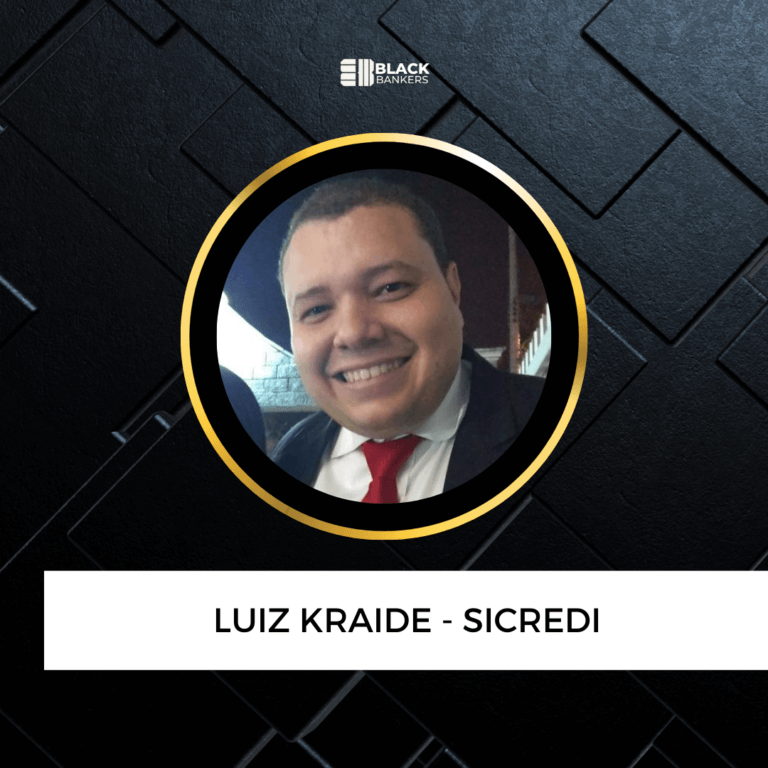 BLACK BANKERS

LUIZ KRAIDE - SICREDI